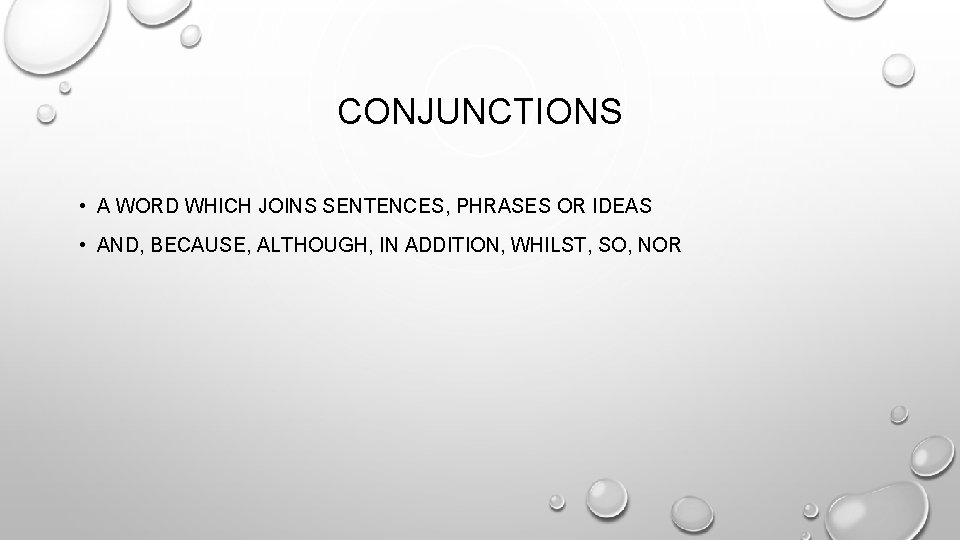 CONJUNCTIONS

• A WORD WHICH JOINS SENTENCES, PHRASES OR IDEAS
• AND, BECAUSE, ALTHOUGH, IN ADDITION, WHILST, SO, NOR